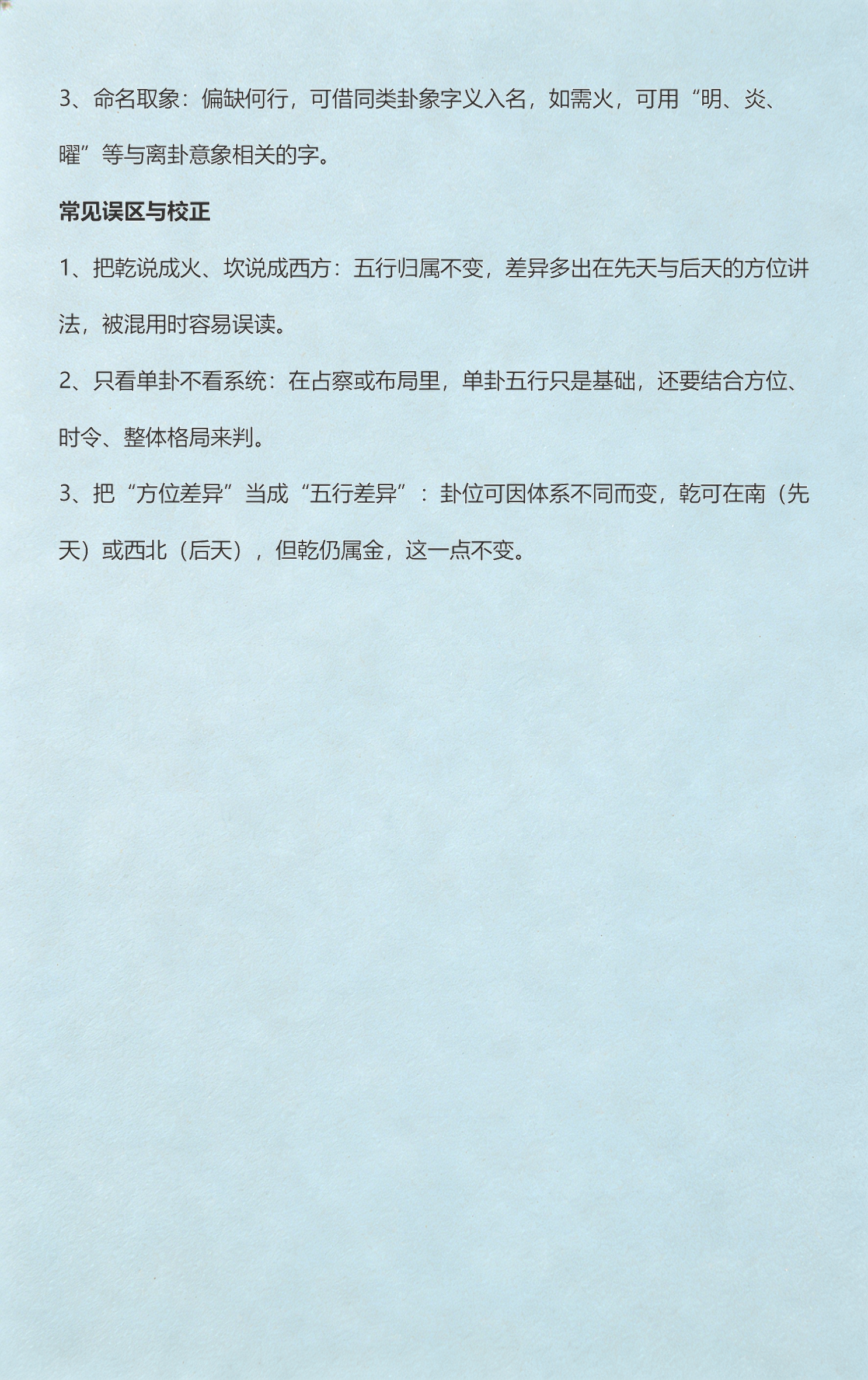 3、命名取象：偏缺何行，可借同类卦象字义入名，如需火，可用“明、炎、曜”等与离卦意象相关的字。

常见误区与校正

1、把乾说成火、坎说成西方：五行归属不变，差异多出在先天与后天的方位讲法，被混用时容易误读。

2、只看单卦不看系统：在占察或布局里，单卦五行只是基础，还要结合方位、时令、整体格局来判。

3、把“方位差异”当成“五行差异”：卦位可因体系不同而变，乾可在南（先天）或西北（后天），但乾仍属金，这一点不变。